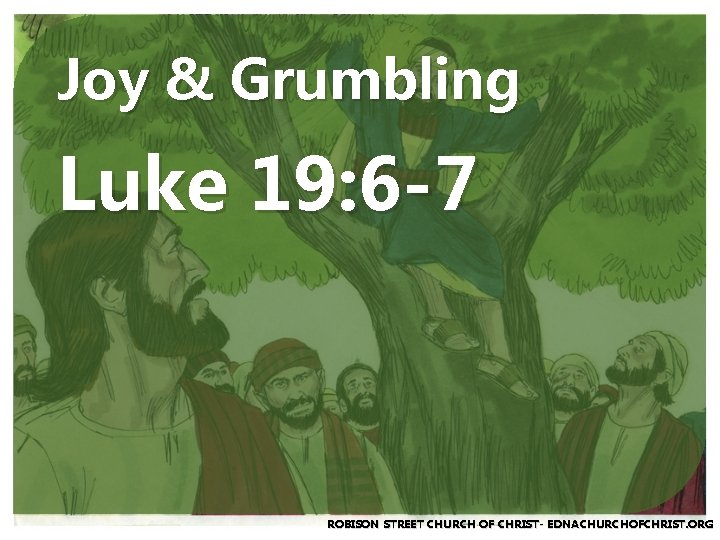 Joy & Grumbling

Luke 19:6-7

ROBISON STREET CHURCH OF CHRIST- EDNACHURCHOFCHRIST.ORG